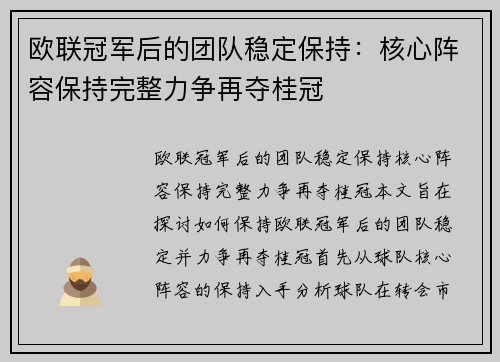 欧联冠军后的团队稳定保持：核心阵容保持完整力争再夺桂冠

欧联冠军后的团队稳定保持核心阵容保持完整力争再夺桂冠本文旨在探讨如何保持欧联冠军后的团队稳定并力争再夺桂冠首先从球队核心阵容的保持入手分析球队在转会市